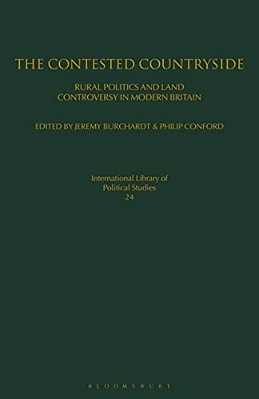 THE CONTESTED COUNTRYSIDE

RURAL POLITICS AND LAND CONTROVERSY IN MODERN BRITAIN

EDITED BY JEREMY BURCHARDT & PHILIP CONFORD

International Library of Political Studies 24

BLOOMSBURY